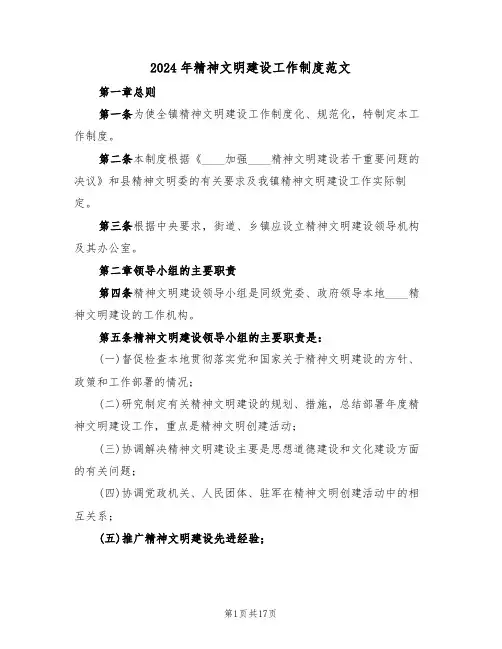 2024年精神文明建设工作制度范文

第一章总则

第一条为使全镇精神文明建设工作制度化、规范化，特制定本工作制度。

第二条本制度根据《____加强____精神文明建设若干重要问题的决议》和县精神文明委的有关要求及我镇精神文明建设工作实际制定。

第三条根据中央要求，街道、乡镇应设立精神文明建设领导机构及其办公室。

第二章领导小组的主要职责

第四条精神文明建设领导小组是同级党委、政府领导本地____精神文明建设的工作机构。

第五条精神文明建设领导小组的主要职责是：

(一)督促检查本地贯彻落实党和国家关于精神文明建设的方针、政策和工作部署的情况；

(二)研究制定有关精神文明建设的规划、措施，总结部署年度精神文明建设工作，重点是精神文明创建活动；

(三)协调解决精神文明建设主要是思想道德建设和文化建设方面的有关问题；

(四)协调党政机关、人民团体、驻军在精神文明创建活动中的相互关系；

(五)推广精神文明建设先进经验；

第1页共17页